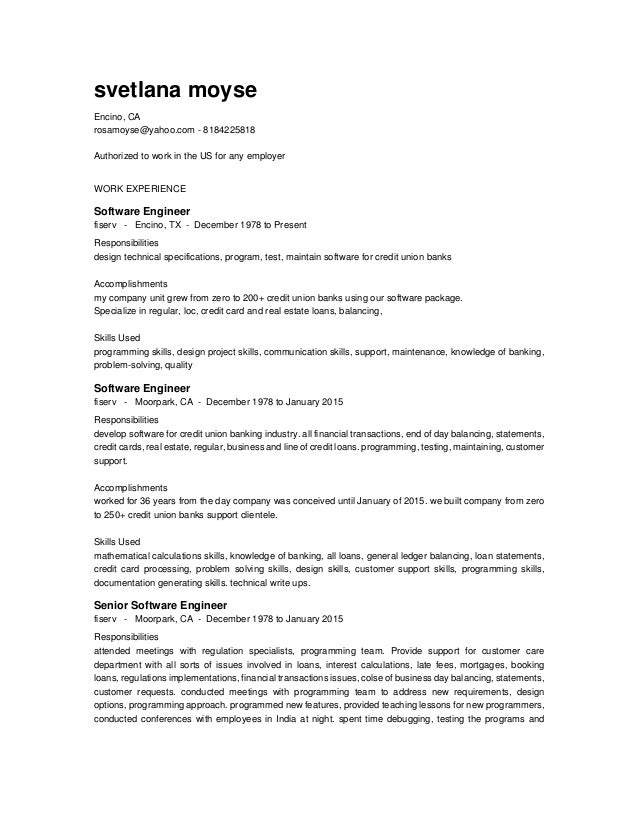 svetlana moyse

Encino, CA
rosamoyse@yahoo.com - 8184225818

Authorized to work in the US for any employer

WORK EXPERIENCE

Software Engineer
fiserv - Encino, TX - December 1978 to Present

Responsibilities
design technical specifications, program, test, maintain software for credit union banks

Accomplishments
my company unit grew from zero to 200+ credit union banks using our software package.
Specialize in regular, loc, credit card and real estate loans, balancing,

Skills Used
programming skills, design project skills, communication skills, support, maintenance, knowledge of banking, problem-solving, quality

Software Engineer
fiserv - Moorpark, CA - December 1978 to January 2015

Responsibilities
develop software for credit union banking industry. all financial transactions, end of day balancing, statements, credit cards, real estate, regular, business and line of credit loans. programming, testing, maintaining, customer support.

Accomplishments
worked for 36 years from the day company was conceived until January of 2015. we built company from zero to 250+ credit union banks support clientele.

Skills Used
mathematical calculations skills, knowledge of banking, all loans, general ledger balancing, loan statements, credit card processing, problem solving skills, design skills, customer support skills, programming skills, documentation generating skills. technical write ups.

Senior Software Engineer
fiserv - Moorpark, CA - December 1978 to January 2015

Responsibilities
attended meetings with regulation specialists, programming team. Provide support for customer care department with all sorts of issues involved in loans, interest calculations, late fees, mortgages, booking loans, regulations implementations, financial transactions issues, colse of business day balancing, statements, customer requests. conducted meetings with programming team to address new requirements, design options, programming approach. programmed new features, provided teaching lessons for new programmers, conducted conferences with employees in India at night. spent time debugging, testing the programs and